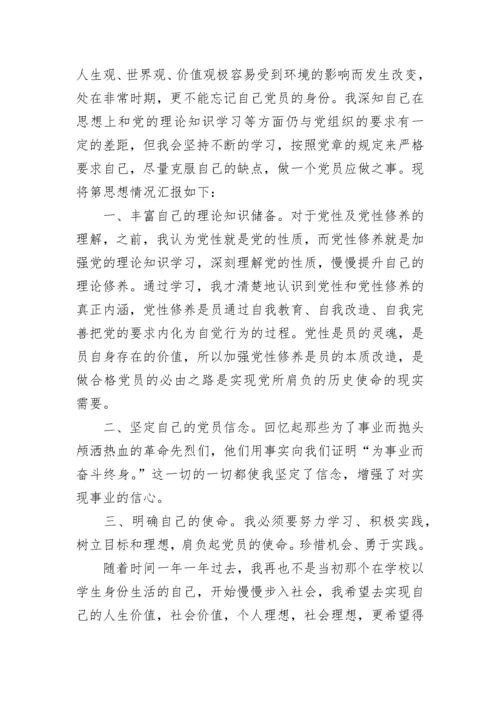 人生观、世界观、价值观极容易受到环境的影响而发生改变，处在非常时期，更不能忘记自己党员的身份。我深知自己在思想上和党的理论知识学习等方面仍与党组织的要求有一定的差距，但我会坚持不断的学习，按照党章的规定来严格要求自己，尽量克服自己的缺点，做一个党员应做之事。现将第思想情况汇报如下：

一、丰富自己的理论知识储备。对于党性及党性修养的理解，之前，我认为党性就是党的性质，而党性修养就是加强党的理论知识学习，深刻理解党的性质，慢慢提升自己的理论修养。通过学习，我才清楚地认识到党性和党性修养的真正内涵，党性修养是员通过自我教育、自我改造、自我完善把党的要求内化为自觉行为的过程。党性是员的灵魂，是员自身存在的价值，所以加强党性修养是员的本质改造，是做合格党员的必由之路是实现党所肩负的历史使命的现实需要。

二、坚定自己的党员信念。回忆起那些为了事业而抛头颅洒热血的革命先烈们，他们用事实向我们证明“为事业而奋斗终身。”这一切的一切都使我坚定了信念，增强了对实现事业的信心。

三、明确自己的使命。我必须要努力学习、积极实践，树立目标和理想，肩负起党员的使命。珍惜机会、勇于实践。

随着时间一年一年过去，我再也不是当初那个在学校以学生身份生活的自己，开始慢慢步入社会，我希望去实现自己的人生价值，社会价值，个人理想，社会理想，更希望得